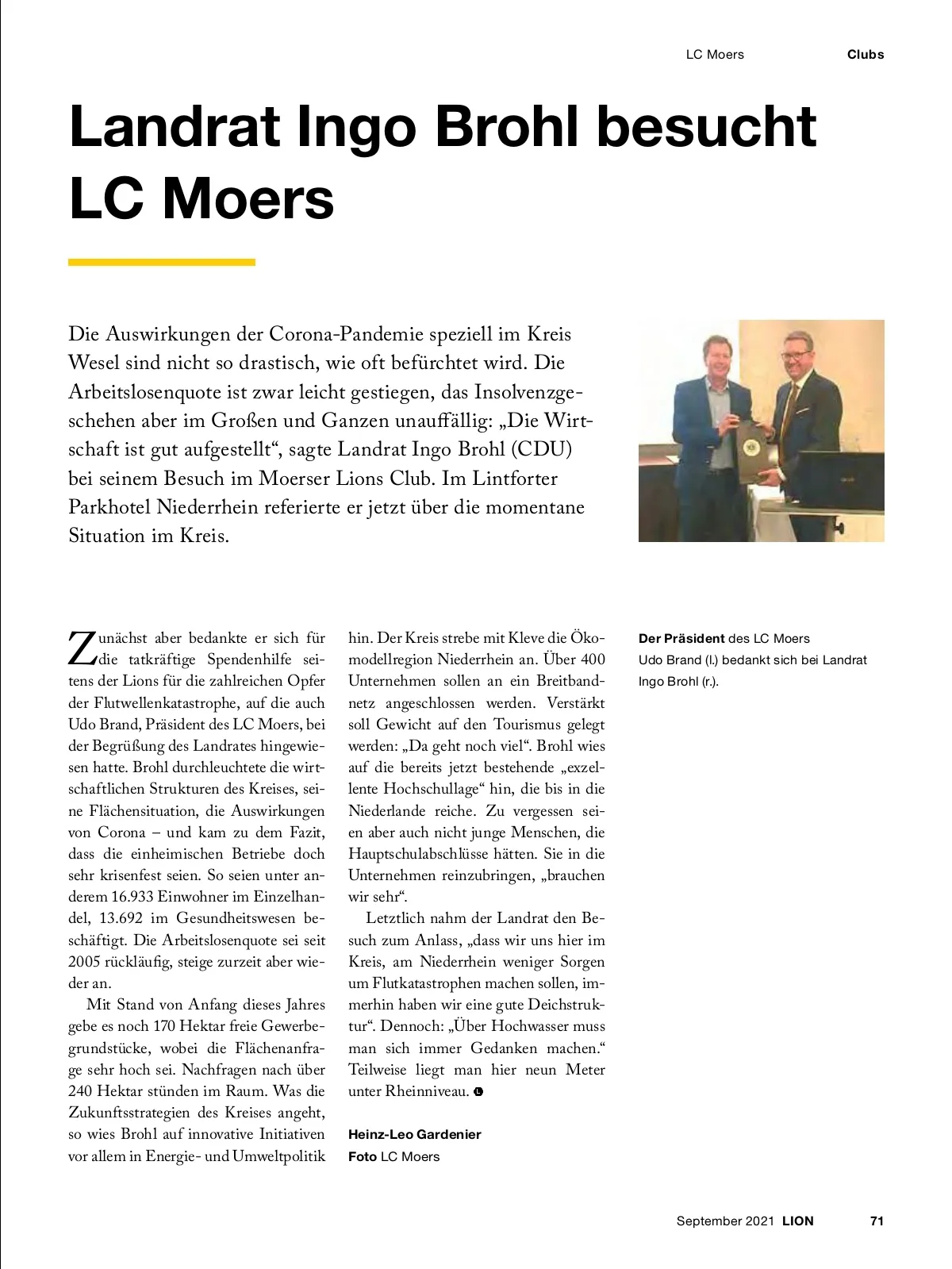 LC Moers Clubs

Landrat Ingo Brohl besucht LC Moers

Die Auswirkungen der Corona-Pandemie speziell im Kreis Wesel sind nicht so drastisch, wie oft befürchtet wird. Die Arbeitslosenquote ist zwar leicht gestiegen, das Insolvenzgeschehen aber im Großen und Ganzen unauffällig: „Die Wirtschaft ist gut aufgestellt“, sagte Landrat Ingo Brohl (CDU) bei seinem Besuch im Moerser Lions Club. Im Lintforter Parkhotel Niederrhein referierte er jetzt über die momentane Situation im Kreis.

Zunächst aber bedankte er sich für die tatkräftige Spendenhilfe seitens der Lions für die zahlreichen Opfer der Flutwellenkatastrophe, auf die auch Udo Brand, Präsident des LC Moers, bei der Begrüßung des Landrates hingewiesen hatte. Brohl durchleuchtete die wirtschaftlichen Strukturen des Kreises, seine Flächensituation, die Auswirkungen von Corona – und kam zu dem Fazit, dass die einheimischen Betriebe doch sehr krisenfest seien. So seien unter anderem 16.933 Einwohner im Einzelhandel, 13.692 im Gesundheitswesen beschäftigt. Die Arbeitslosenquote sei seit 2005 rückläufig, steige zurzeit aber wieder an.

Mit Stand von Anfang dieses Jahres gebe es noch 170 Hektar freie Gewerbegrundstücke, wobei die Flächenanfrage sehr hoch sei. Nachfragen nach über 240 Hektar stünden im Raum. Was die Zukunftsstrategien des Kreises angeht, so wies Brohl auf innovative Initiativen vor allem in Energie- und Umweltpolitik hin. Der Kreis strebe mit Kleve die Ökomodellregion Niederrhein an. Über 400 Unternehmen sollen an ein Breitbandnetz angeschlossen werden. Verstärkt soll Gewicht auf den Tourismus gelegt werden: „Da geht noch viel“. Brohl wies auf die bereits jetzt bestehende „exzellente Hochschullage“ hin, die bis in die Niederlande reiche. Zu vergessen seien aber auch nicht junge Menschen, die Hauptschulabschlüsse hätten. Sie in die Unternehmen reinzubringen, „brauchen wir sehr“.

Letztlich nahm der Landrat den Besuch zum Anlass, „dass wir uns hier im Kreis, am Niederrhein weniger Sorgen um Flutkatastrophen machen sollen, immerhin haben wir eine gute Deichstruktur“. Dennoch: „Über Hochwasser muss man sich immer Gedanken machen.“ Teilweise liegt man hier neun Meter unter Rheinniveau.

Heinz-Leo Gardenier
Foto LC Moers

Der Präsident des LC Moers Udo Brand (l.) bedankt sich bei Landrat Ingo Brohl (r.).

September 2021 LION 71